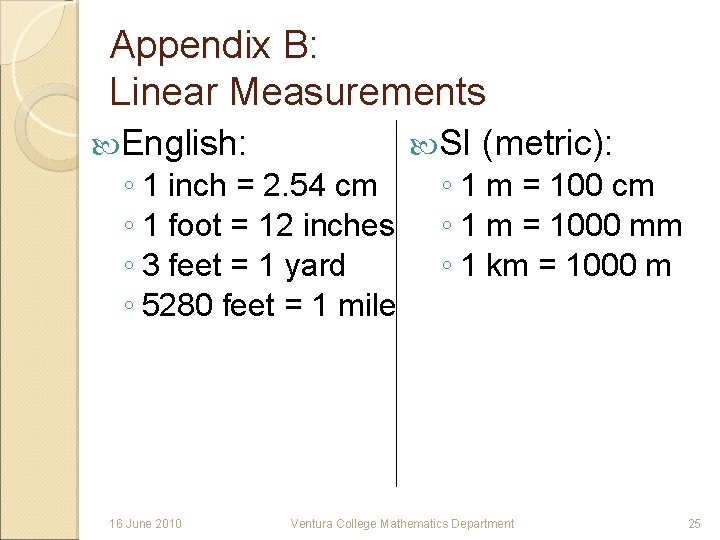 Appendix B:
Linear Measurements

English:
◦ 1 inch = 2.54 cm
◦ 1 foot = 12 inches
◦ 3 feet = 1 yard
◦ 5280 feet = 1 mile

SI (metric):
◦ 1 m = 100 cm
◦ 1 m = 1000 mm
◦ 1 km = 1000 m

16 June 2010 Ventura College Mathematics Department 25